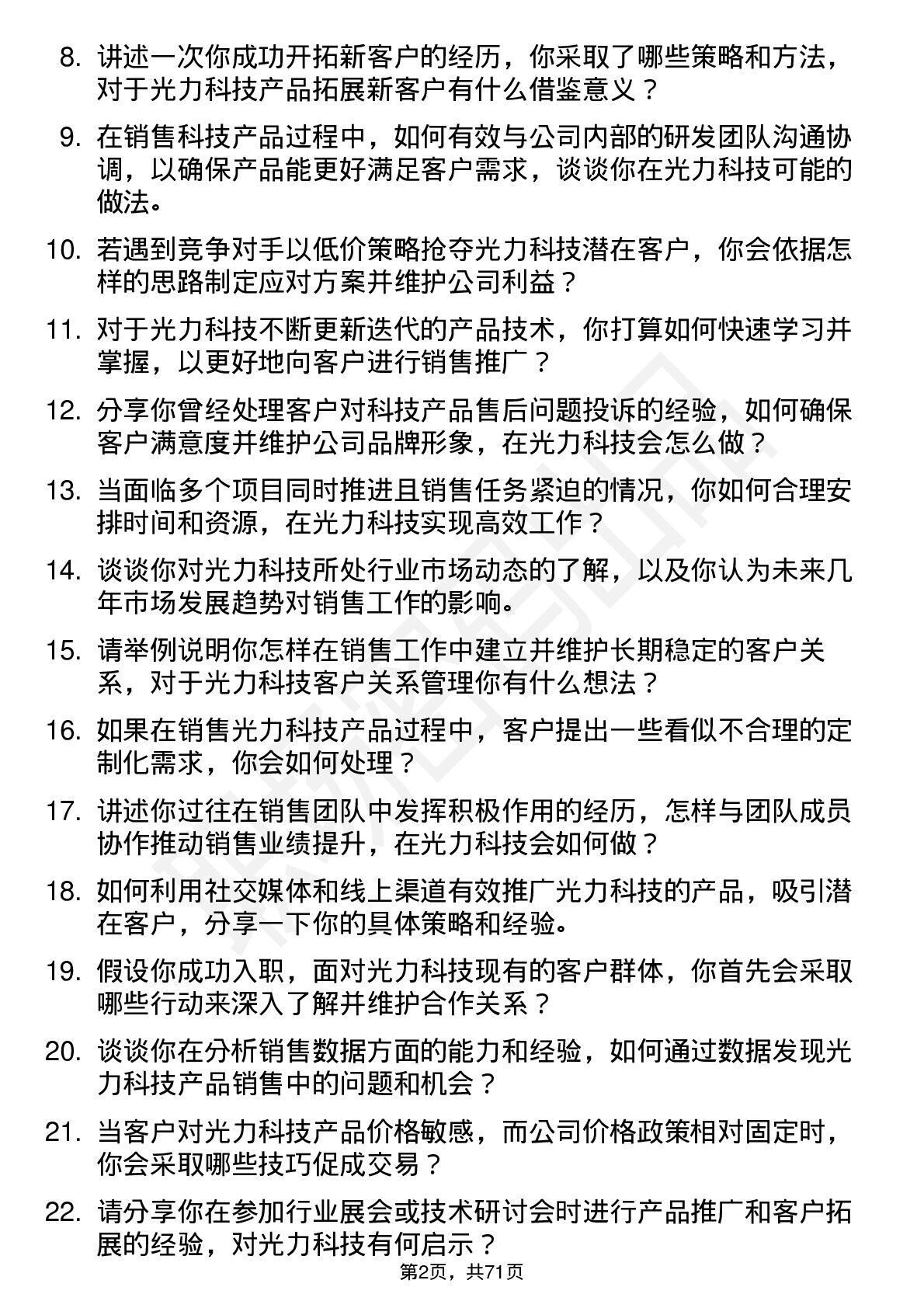 8. 讲述一次你成功开拓新客户的经历，你采取了哪些策略和方法，对于光力科技产品拓展新客户有什么借鉴意义？

9. 在销售科技产品过程中，如何有效与公司内部的研发团队沟通协调，以确保产品能更好满足客户需求，谈谈你在光力科技可能的做法。

10. 若遇到竞争对手以低价策略抢夺光力科技潜在客户，你会依据怎样的思路制定应对方案并维护公司利益？

11. 对于光力科技不断更新迭代的产品技术，你打算如何快速学习并掌握，以更好地向客户进行销售推广？

12. 分享你曾经处理客户对科技产品售后问题投诉的经验，如何确保客户满意度并维护公司品牌形象，在光力科技会怎么做？

13. 当面临多个项目同时推进且销售任务紧迫的情况，你如何合理安排时间和资源，在光力科技实现高效工作？

14. 谈谈你对光力科技所处行业市场动态的了解，以及你认为未来几年市场发展趋势对销售工作的影响。

15. 请举例说明你怎样在销售工作中建立并维护长期稳定的客户关系，对于光力科技客户关系管理你有什么想法？

16. 如果在销售光力科技产品过程中，客户提出一些看似不合理的定制化需求，你会如何处理？

17. 讲述你过往在销售团队中发挥积极作用的经历，怎样与团队成员协作推动销售业绩提升，在光力科技会如何做？

18. 如何利用社交媒体和线上渠道有效推广光力科技的产品，吸引潜在客户，分享一下你的具体策略和经验。

19. 假设你成功入职，面对光力科技现有的客户群体，你首先会采取哪些行动来深入了解并维护合作关系？

20. 谈谈你在分析销售数据方面的能力和经验，如何通过数据发现光力科技产品销售中的问题和机会？

21. 当客户对光力科技产品价格敏感，而公司价格政策相对固定时，你会采取哪些技巧促成交易？

22. 请分享你在参加行业展会或技术研讨会时进行产品推广和客户拓展的经验，对光力科技有何启示？

第2页，共71页